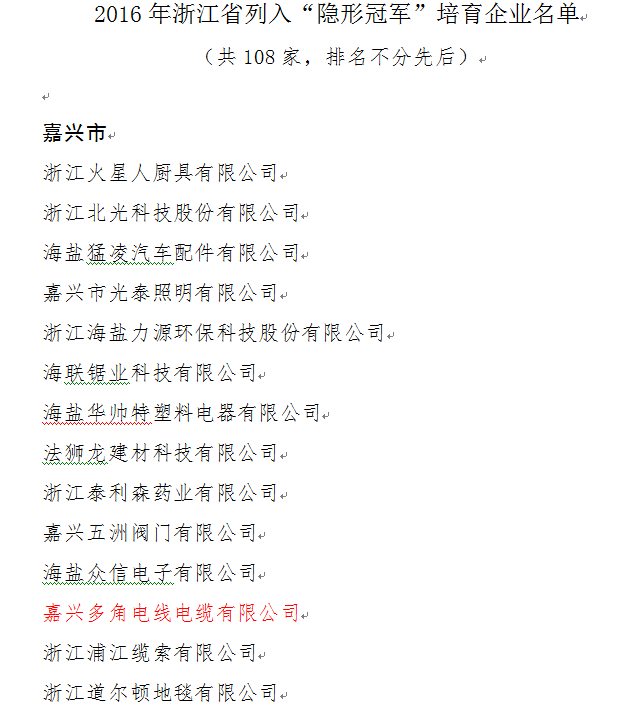 2016 年浙江省列入“隐形冠军”培育企业名单

（共 108 家，排名不分先后）

嘉兴市

浙江火星人厨具有限公司

浙江北光科技股份有限公司

海盐猛凌汽车配件有限公司

嘉兴市光泰照明有限公司

浙江海盐力源环保科技股份有限公司

海联锯业科技有限公司

海盐华帅特塑料电器有限公司

法狮龙建材科技有限公司

浙江泰利森药业有限公司

嘉兴五洲阀门有限公司

海盐众信电子有限公司

嘉兴多角电线电缆有限公司

浙江浦江缆索有限公司

浙江道尔顿地毯有限公司